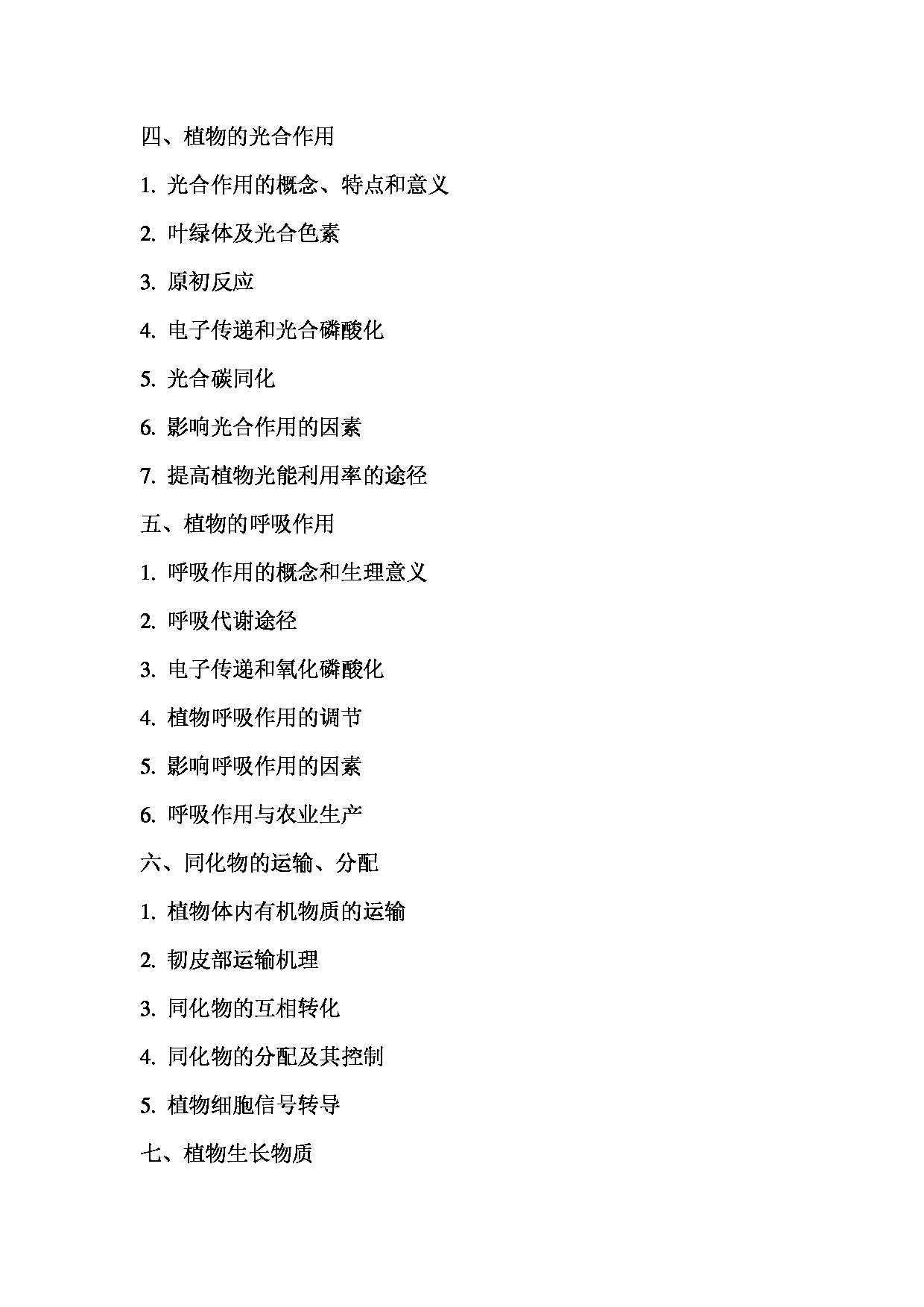 四、植物的光合作用

1. 光合作用的概念、特点和意义

2. 叶绿体及光合色素

3. 原初反应

4. 电子传递和光合磷酸化

5. 光合碳同化

6. 影响光合作用的因素

7. 提高植物光能利用率的途径

五、植物的呼吸作用

1. 呼吸作用的概念和生理意义

2. 呼吸代谢途径

3. 电子传递和氧化磷酸化

4. 植物呼吸作用的调节

5. 影响呼吸作用的因素

6. 呼吸作用与农业生产

六、同化物的运输、分配

1. 植物体内有机物质的运输

2. 韧皮部运输机理

3. 同化物的互相转化

4. 同化物的分配及其控制

5. 植物细胞信号转导

七、植物生长物质